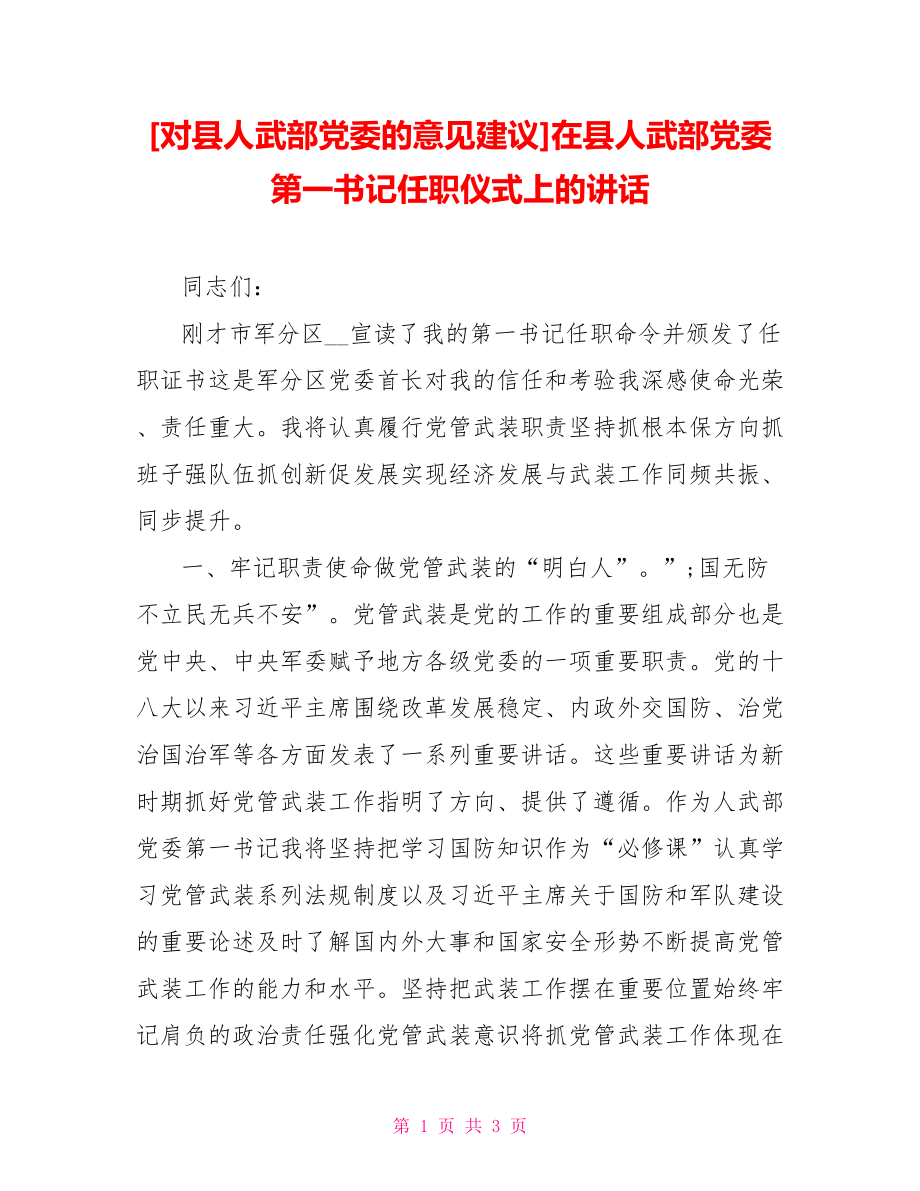 [对县人武部党委的意见建议]在县人武部党委第一书记任职仪式上的讲话

同志们：

刚才市军分区__宣读了我的第一书记任职命令并颁发了任职证书这是军分区党委首长对我的信任和考验我深感使命光荣、责任重大。我将认真履行党管武装职责坚持抓根本保方向抓班子强队伍抓创新促发展实现经济发展与武装工作同频共振、同步提升。

一、牢记职责使命做党管武装的“明白人”。”;国无防不立民无兵不安”。党管武装是党的工作的重要组成部分也是党中央、中央军委赋予地方各级党委的一项重要职责。党的十八大以来习近平主席围绕改革发展稳定、内政外交国防、治党治国治军等各方面发表了一系列重要讲话。这些重要讲话为新时期抓好党管武装工作指明了方向、提供了遵循。作为人武部党委第一书记我将坚持把学习国防知识作为“必修课”认真学习党管武装系列法规制度以及习近平主席关于国防和军队建设的重要论述及时了解国内外大事和国家安全形势不断提高党管武装工作的能力和水平。坚持把武装工作摆在重要位置始终牢记肩负的政治责任强化党管武装意识将抓党管武装工作体现在

第 1 页 共 3 页